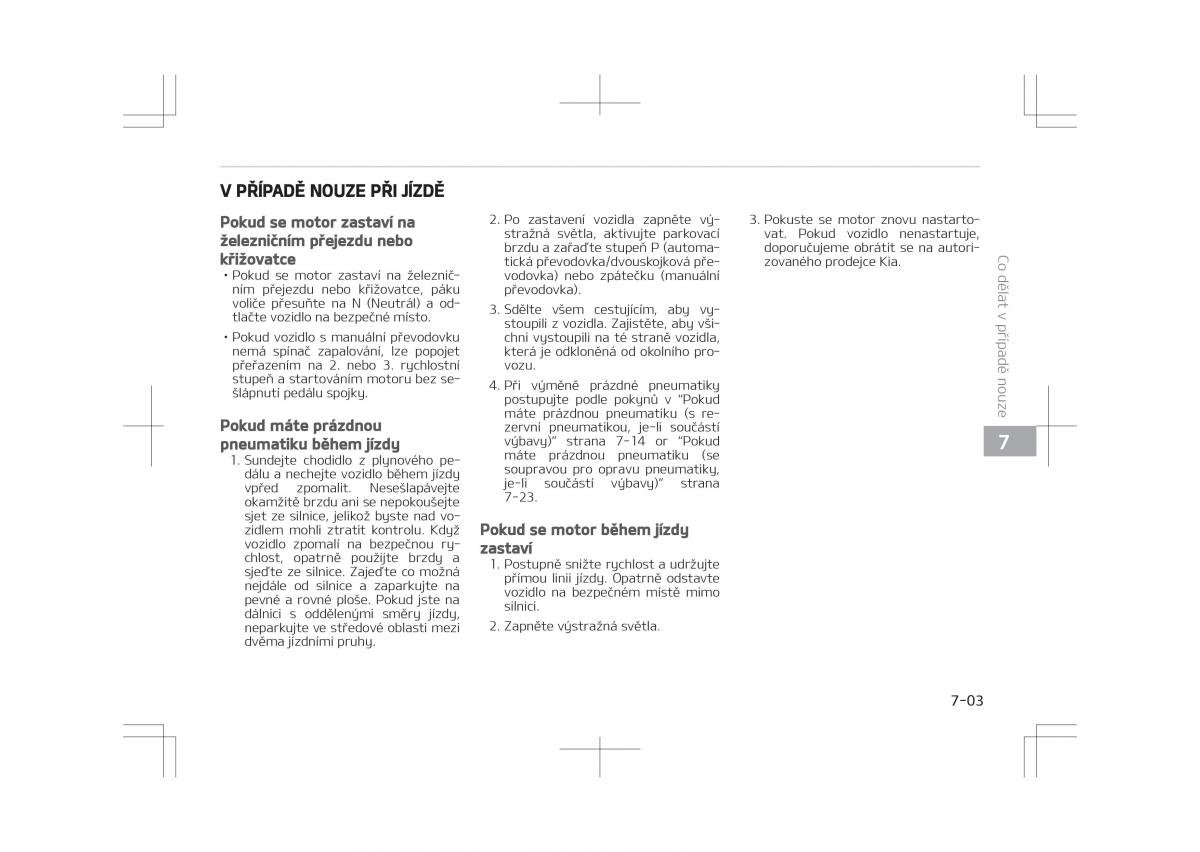 V PŘÍPADĚ NOUZE PŘI JÍZDĚ

Pokud se motor zastaví na železničním přejezdu nebo křižovatce

• Pokud se motor zastaví na železničním přejezdu nebo křižovatce, páku voliče přesuňte na N (Neutrál) a odtlačte vozidlo na bezpečné místo.

• Pokud vozidlo s manuální převodovku nemá spínač zapalování, lze popojet přeřazením na 2. nebo 3. rychlostní stupeň a startováním motoru bez sešlápnutí pedálu spojky.

Pokud máte prázdnou pneumatiku během jízdy

1. Sundejte chodidlo z plynového pedálu a nechejte vozidlo během jízdy vpřed zpomalit. Nesešlapávejte okamžitě brzdu ani se nepokoušejte sjet ze silnice, jelikož byste nad vozidlem mohli ztratit kontrolu. Když vozidlo zpomalí na bezpečnou rychlost, opatrně použijte brzdy a sjeďte ze silnice. Zajeďte co možná nejdále od silnice a zaparkujte na pevné a rovné ploše. Pokud jste na dálnici s oddělenými směry jízdy, neparkujte ve středové oblasti mezi dvěma jízdními pruhy.

2. Po zastavení vozidla zapněte výstražná světla, aktivujte parkovací brzdu a zařaďte stupeň P (automatická převodovka/dvouskojková převodovka) nebo zpátečku (manuální převodovka).

3. Sdělte všem cestujícím, aby vystoupili z vozidla. Zajistěte, aby všichni vystoupili na té straně vozidla, která je odkloněná od okolního provozu.

4. Při výměně prázdné pneumatiky postupujte podle pokynů v "Pokud máte prázdnou pneumatiku (s rezervní pneumatikou, je-li součástí výbavy)" strana 7-14 or "Pokud máte prázdnou pneumatiku (se soupravou pro opravu pneumatiky, je-li součástí výbavy)" strana 7-23.

Pokud se motor během jízdy zastaví

1. Postupně snižte rychlost a udržujte přímou linii jízdy. Opatrně odstavte vozidlo na bezpečném místě mimo silnici.

2. Zapněte výstražná světla.

3. Pokuste se motor znovu nastartovat. Pokud vozidlo nenastartuje, doporučujeme obrátit se na autorizovaného prodejce Kia.

Co dělat v případě nouze

7

7-03